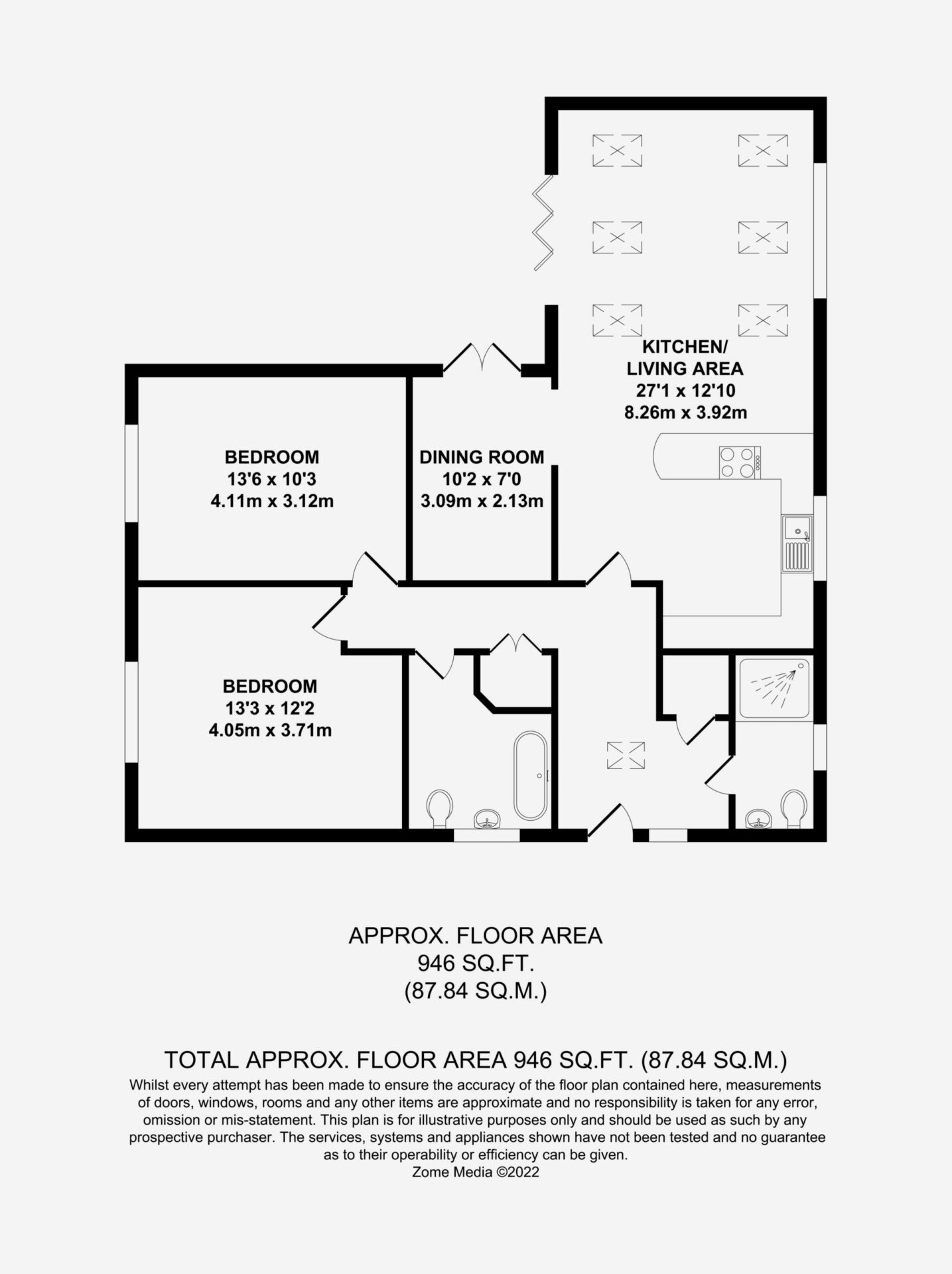 KITCHEN/
LIVING AREA
27'1 x 12'10
8.26m x 3.92m

BEDROOM
13'6 x 10'3
4.11m x 3.12m

DINING ROOM
10'2 x 7'0
3.09m x 2.13m

BEDROOM
13'3 x 12'2
4.05m x 3.71m

APPROX. FLOOR AREA
946 SQ.FT.
(87.84 SQ.M.)

TOTAL APPROX. FLOOR AREA 946 SQ.FT. (87.84 SQ.M.)
Whilst every attempt has been made to ensure the accuracy of the floor plan contained here, measurements of doors, windows, rooms and any other items are approximate and no responsibility is taken for any error, omission or mis-statement. This plan is for illustrative purposes only and should be used as such by any prospective purchaser. The services, systems and appliances shown have not been tested and no guarantee as to their operability or efficiency can be given.
Zome Media ©2022